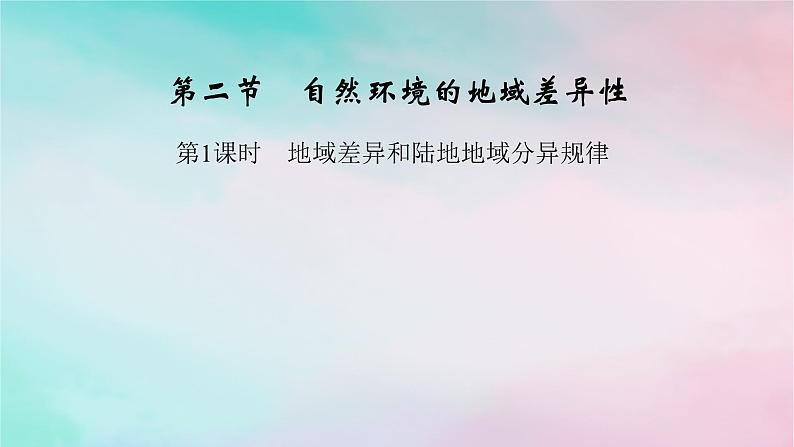 第二节　自然环境的地域差异性

第1课时　地域差异和陆地地域分异规律